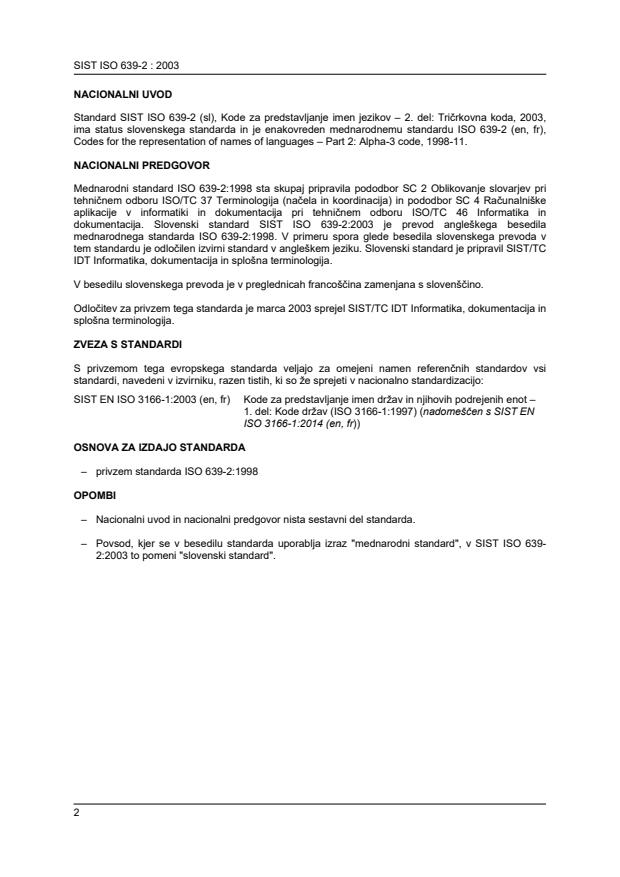 SIST ISO 639-2 : 2003

NACIONALNI UVOD

Standard SIST ISO 639-2 (sl), Kode za predstavljanje imen jezikov – 2. del: Tričrkovna koda, 2003, ima status slovenskega standarda in je enakovreden mednarodnemu standardu ISO 639-2 (en, fr), Codes for the representation of names of languages – Part 2: Alpha-3 code, 1998-11.

NACIONALNI PREDGOVOR

Mednarodni standard ISO 639-2:1998 sta skupaj pripravila pododbor SC 2 Oblikovanje slovarjev pri tehničnem odboru ISO/TC 37 Terminologija (načela in koordinacija) in pododbor SC 4 Računalniške aplikacije v informatiki in dokumentacija pri tehničnem odboru ISO/TC 46 Informatika in dokumentacija. Slovenski standard SIST ISO 639-2:2003 je prevod angleškega besedila mednarodnega standarda ISO 639-2:1998. V primeru spora glede besedila slovenskega prevoda v tem standardu je odločilen izvirni standard v angleškem jeziku. Slovenski standard je pripravil SIST/TC IDT Informatika, dokumentacija in splošna terminologija.

V besedilu slovenskega prevoda je v preglednicah francoščina zamenjana s slovenščino.

Odločitev za privzem tega standarda je marca 2003 sprejel SIST/TC IDT Informatika, dokumentacija in splošna terminologija.

ZVEZA S STANDARDI

S privzemom tega evropskega standarda veljajo za omejeni namen referenčnih standardov vsi standardi, navedeni v izvirniku, razen tistih, ki so že sprejeti v nacionalno standardizacijo:

SIST EN ISO 3166-1:2003 (en, fr) Kode za predstavljanje imen držav in njihovih podrejenih enot – 1. del: Kode držav (ISO 3166-1:1997) (nadomeščen s SIST EN ISO 3166-1:2014 (en, fr))

OSNOVA ZA IZDAJO STANDARDA

– privzem standarda ISO 639-2:1998

OPOMBI

– Nacionalni uvod in nacionalni predgovor nista sestavni del standarda.

– Povsod, kjer se v besedilu standarda uporablja izraz "mednarodni standard", v SIST ISO 639-2:2003 to pomeni "slovenski standard".

2